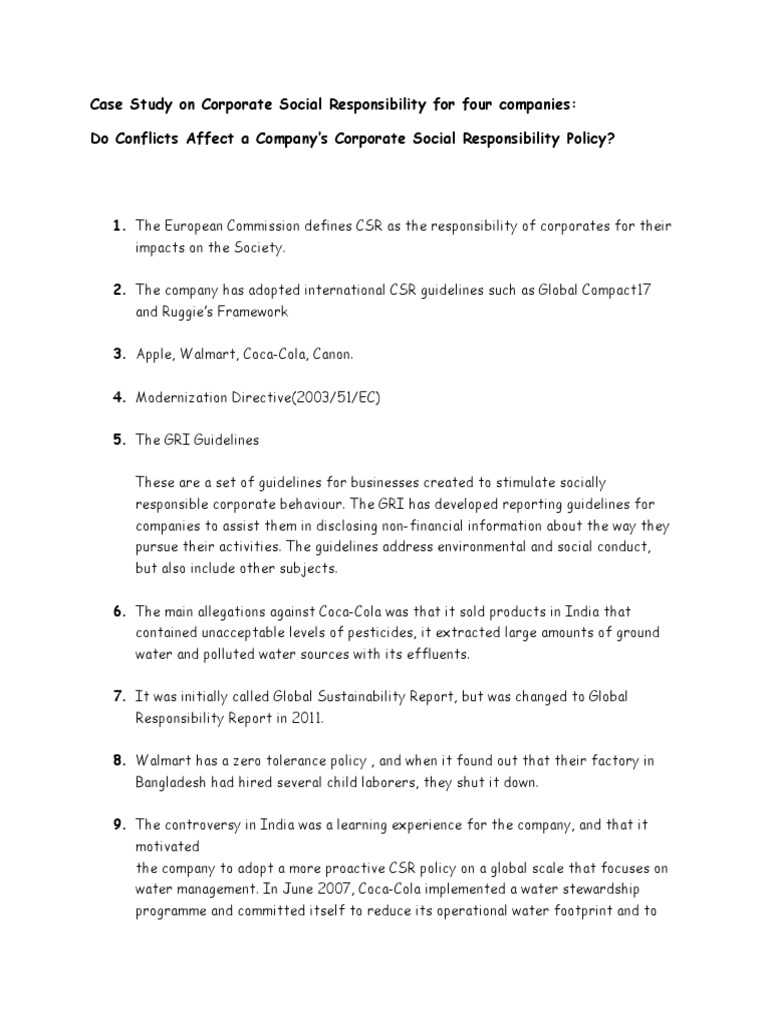 Case Study on Corporate Social Responsibility for four companies:

Do Conflicts Affect a Company's Corporate Social Responsibility Policy?

1. The European Commission defines CSR as the responsibility of corporates for their impacts on the Society.

2. The company has adopted international CSR guidelines such as Global Compact17 and Ruggie's Framework

3. Apple, Walmart, Coca-Cola, Canon.

4. Modernization Directive(2003/51/EC)

5. The GRI Guidelines

These are a set of guidelines for businesses created to stimulate socially responsible corporate behaviour. The GRI has developed reporting guidelines for companies to assist them in disclosing non-financial information about the way they pursue their activities. The guidelines address environmental and social conduct, but also include other subjects.

6. The main allegations against Coca-Cola was that it sold products in India that contained unacceptable levels of pesticides, it extracted large amounts of ground water and polluted water sources with its effluents.

7. It was initially called Global Sustainability Report, but was changed to Global Responsibility Report in 2011.

8. Walmart has a zero tolerance policy , and when it found out that their factory in Bangladesh had hired several child laborers, they shut it down.

9. The controversy in India was a learning experience for the company, and that it motivated
the company to adopt a more proactive CSR policy on a global scale that focuses on water management. In June 2007, Coca-Cola implemented a water stewardship programme and committed itself to reduce its operational water footprint and to